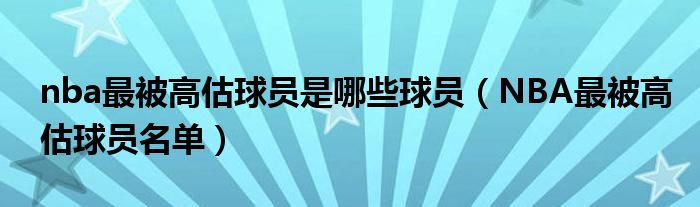 nba最被高估球员是哪些球员（NBA最被高估球员名单）